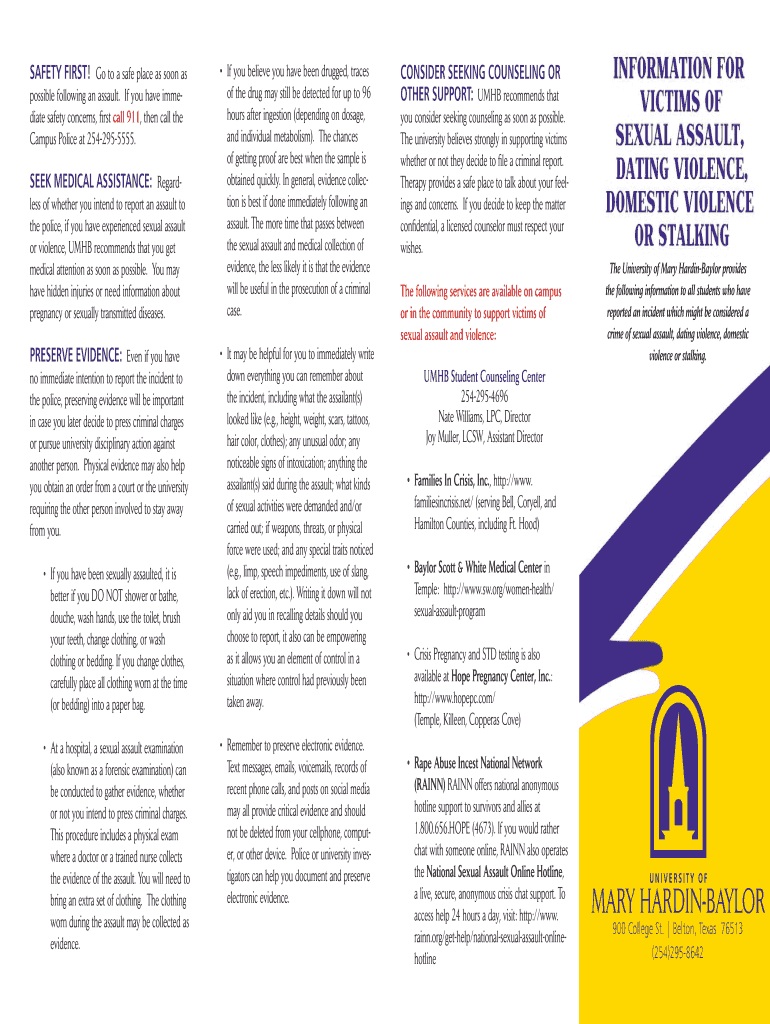 SAFETY FIRST! Go to a safe place as soon as possible following an assault. If you have immediate safety concerns, first call 911, then call the Campus Police at 254-295-5555.

SEEK MEDICAL ASSISTANCE: Regardless of whether you intend to report an assault to the police, if you have experienced sexual assault or violence, UMHB recommends that you get medical attention as soon as possible. You may have hidden injuries or need information about pregnancy or sexually transmitted diseases.

PRESERVE EVIDENCE: Even if you have no immediate intention to report the incident to the police, preserving evidence will be important in case you later decide to press criminal charges or pursue university disciplinary action against another person. Physical evidence may also help you obtain an order from a court or the university requiring the other person involved to stay away from you.

• If you have been sexually assaulted, it is better if you DO NOT shower or bathe, douche, wash hands, use the toilet, brush your teeth, change clothing, or wash clothing or bedding. If you change clothes, carefully place all clothing worn at the time (or bedding) into a paper bag.

• At a hospital, a sexual assault examination (also known as a forensic examination) can be conducted to gather evidence, whether or not you intend to press criminal charges. This procedure includes a physical exam where a doctor or a trained nurse collects the evidence of the assault. You will need to bring an extra set of clothing. The clothing worn during the assault may be collected as evidence.

• If you believe you have been drugged, traces of the drug may still be detected for up to 96 hours after ingestion (depending on dosage, and individual metabolism). The chances of getting proof are best when the sample is obtained quickly. In general, evidence collection is best if done immediately following an assault. The more time that passes between the sexual assault and medical collection of evidence, the less likely it is that the evidence will be useful in the prosecution of a criminal case.

• It may be helpful for you to immediately write down everything you can remember about the incident, including what the assailant(s) looked like (e.g., height, weight, scars, tattoos, hair color, clothes); any unusual odor; any noticeable signs of intoxication; anything the assailant(s) said during the assault; what kinds of sexual activities were demanded and/or carried out; if weapons, threats, or physical force were used; and any special traits noticed (e.g., limp, speech impediments, use of slang, lack of erection, etc.). Writing it down will not only aid you in recalling details should you choose to report, it also can be empowering as it allows you an element of control in a situation where control had previously been taken away.

• Remember to preserve electronic evidence. Text messages, emails, voicemails, records of recent phone calls, and posts on social media may all provide critical evidence and should not be deleted from your cellphone, computer, or other device. Police or university investigators can help you document and preserve electronic evidence.

CONSIDER SEEKING COUNSELING OR OTHER SUPPORT: UMHB recommends that you consider seeking counseling as soon as possible. The university believes strongly in supporting victims whether or not they decide to file a criminal report. Therapy provides a safe place to talk about your feelings and concerns. If you decide to keep the matter confidential, a licensed counselor must respect your wishes.

The following services are available on campus or in the community to support victims of sexual assault and violence:

UMHB Student Counseling Center
254-295-4696
Nate Williams, LPC, Director
Joy Muller, LCSW, Assistant Director

• Families In Crisis, Inc., http://www.familiesincrisis.net/ (serving Bell, Coryell, and Hamilton Counties, including Ft. Hood)

• Baylor Scott & White Medical Center in Temple: http://www.sw.org/women-health/sexual-assault-program

• Crisis Pregnancy and STD testing is also available at Hope Pregnancy Center, Inc.: http://www.hopepc.com/ (Temple, Killeen, Copperas Cove)

• Rape Abuse Incest National Network (RAINN) RAINN offers national anonymous hotline support to survivors and allies at 1.800.656.HOPE (4673). If you would rather chat with someone online, RAINN also operates the National Sexual Assault Online Hotline, a live, secure, anonymous crisis chat support. To access help 24 hours a day, visit: http://www.rainn.org/get-help/national-sexual-assault-online-hotline

INFORMATION FOR VICTIMS OF SEXUAL ASSAULT, DATING VIOLENCE, DOMESTIC VIOLENCE OR STALKING

The University of Mary Hardin-Baylor provides the following information to all students who have reported an incident which might be considered a crime of sexual assault, dating violence, domestic violence or stalking.

UNIVERSITY OF
MARY HARDIN-BAYLOR
908 College St. | Belton, Texas 76513
(254)295-8642